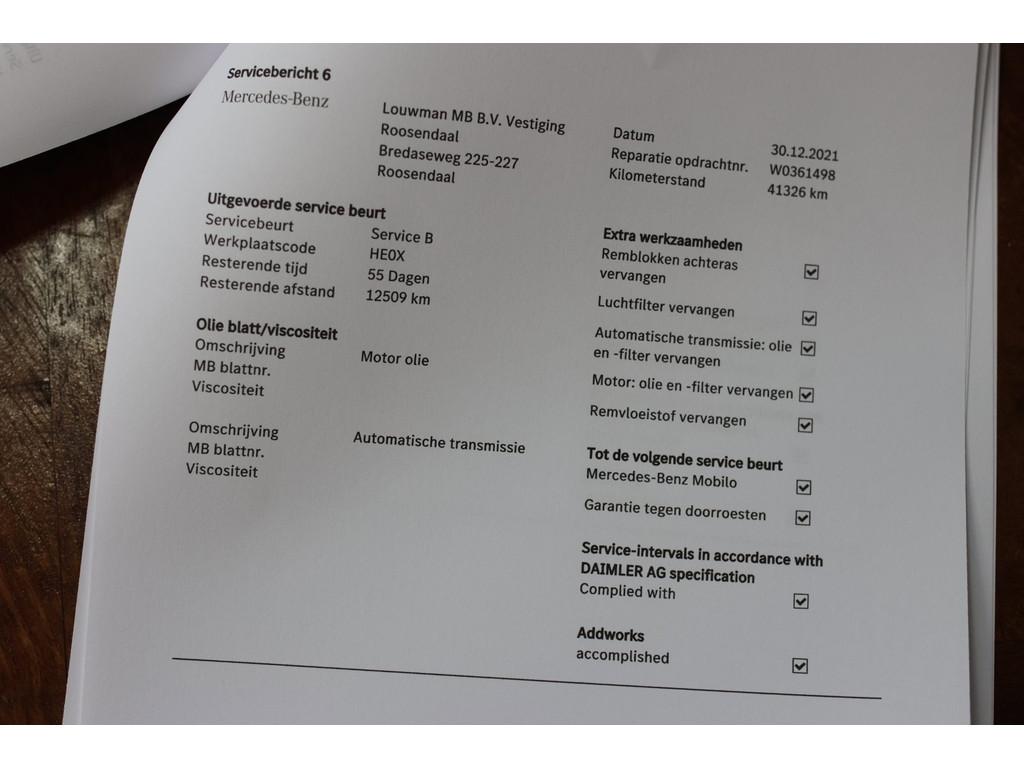 Servicebericht 6

Mercedes-Benz

Louwman MB B.V. Vestiging
Roosendaal
Bredaseweg 225-227
Roosendaal

Datum 30.12.2021
Reparatie opdrachtnr. W0361498
Kilometerstand 41326 km

Uitgevoerde service beurt
Servicebeurt Service B
Werkplaatscode HE0X
Resterende tijd 55 Dagen
Resterende afstand 12509 km

Olie blatt/viscositeit
Omschrijving Motor olie
MB blattnr.
Viscositeit

Omschrijving Automatische transmissie
MB blattnr.
Viscositeit

Extra werkzaamheden
Remblokken achteras vervangen ☑
Luchtfilter vervangen ☑
Automatische transmissie: olie en -filter vervangen ☑
Motor: olie en -filter vervangen ☑
Remvloeistof vervangen ☑

Tot de volgende service beurt
Mercedes-Benz Mobilo ☑
Garantie tegen doorroesten ☑

Service-intervals in accordance with DAIMLER AG specification
Complied with ☑

Addworks
accomplished ☑